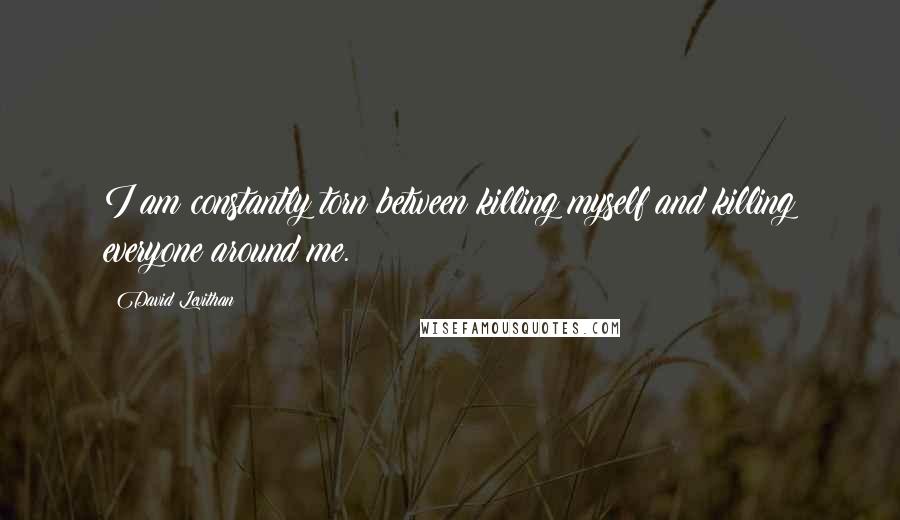 I am constantly torn between killing myself and killing everyone around me.

David Levithan

WISEFAMOUSQUOTES.COM